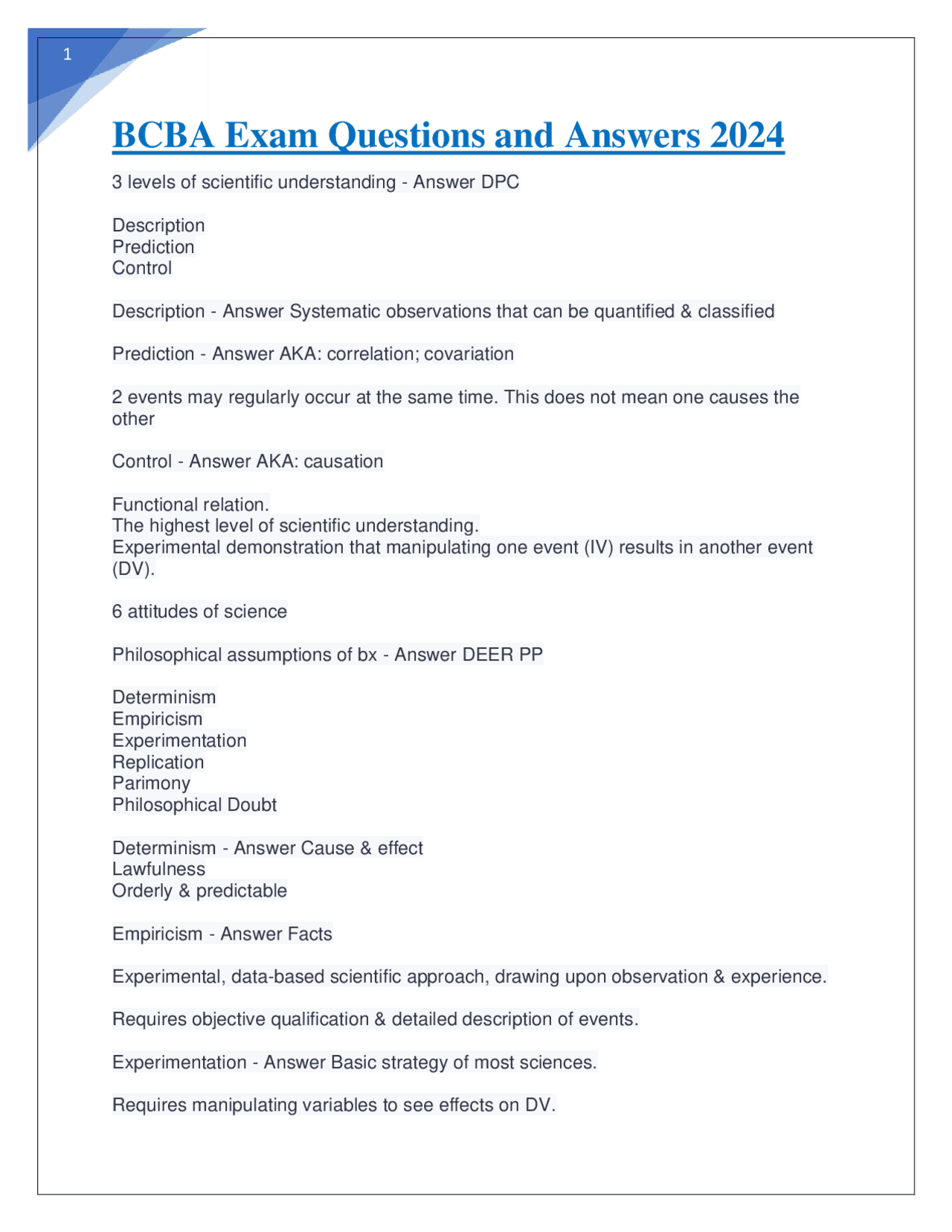 1

BCBA Exam Questions and Answers 2024

3 levels of scientific understanding - Answer DPC

Description
Prediction
Control

Description - Answer Systematic observations that can be quantified & classified

Prediction - Answer AKA: correlation; covariation

2 events may regularly occur at the same time. This does not mean one causes the other

Control - Answer AKA: causation

Functional relation.
The highest level of scientific understanding.
Experimental demonstration that manipulating one event (IV) results in another event (DV).

6 attitudes of science

Philosophical assumptions of bx - Answer DEER PP

Determinism
Empiricism
Experimentation
Replication
Parimony
Philosophical Doubt

Determinism - Answer Cause & effect
Lawfulness
Orderly & predictable

Empiricism - Answer Facts

Experimental, data-based scientific approach, drawing upon observation & experience.

Requires objective qualification & detailed description of events.

Experimentation - Answer Basic strategy of most sciences.

Requires manipulating variables to see effects on DV.